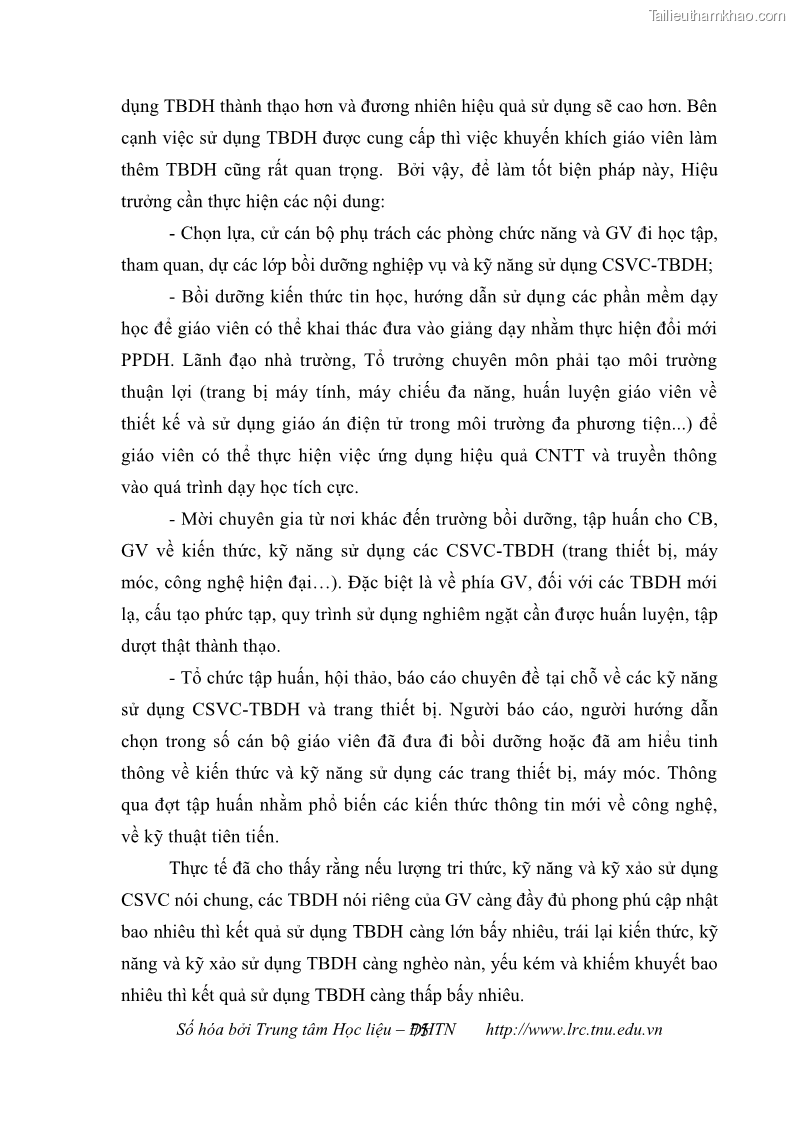 Tailieuthamkhao.com

dụng TBDH thành thạo hơn và đương nhiên hiệu quả sử dụng sẽ cao hơn. Bên cạnh việc sử dụng TBDH được cung cấp thì việc khuyến khích giáo viên làm thêm TBDH cũng rất quan trọng. Bởi vậy, để làm tốt biện pháp này, Hiệu trưởng cần thực hiện các nội dung:

- Chọn lựa, cử cán bộ phụ trách các phòng chức năng và GV đi học tập, tham quan, dự các lớp bồi dưỡng nghiệp vụ và kỹ năng sử dụng CSVC-TBDH;

- Bồi dưỡng kiến thức tin học, hướng dẫn sử dụng các phần mềm dạy học để giáo viên có thể khai thác đưa vào giảng dạy nhằm thực hiện đổi mới PPDH. Lãnh đạo nhà trường, Tổ trưởng chuyên môn phải tạo môi trường thuận lợi (trang bị máy tính, máy chiếu đa năng, huấn luyện giáo viên về thiết kế và sử dụng giáo án điện tử trong môi trường đa phương tiện...) để giáo viên có thể thực hiện việc ứng dụng hiệu quả CNTT và truyền thông vào quá trình dạy học tích cực.

- Mời chuyên gia từ nơi khác đến trường bồi dưỡng, tập huấn cho CB, GV về kiến thức, kỹ năng sử dụng các CSVC-TBDH (trang thiết bị, máy móc, công nghệ hiện đại…). Đặc biệt là về phía GV, đối với các TBDH mới lạ, cấu tạo phức tạp, quy trình sử dụng nghiêm ngặt cần được huấn luyện, tập dượt thật thành thạo.

- Tổ chức tập huấn, hội thảo, báo cáo chuyên đề tại chỗ về các kỹ năng sử dụng CSVC-TBDH và trang thiết bị. Người báo cáo, người hướng dẫn chọn trong số cán bộ giáo viên đã đưa đi bồi dưỡng hoặc đã am hiểu tinh thông về kiến thức và kỹ năng sử dụng các trang thiết bị, máy móc. Thông qua đợt tập huấn nhằm phổ biến các kiến thức thông tin mới về công nghệ, về kỹ thuật tiên tiến.

Thực tế đã cho thấy rằng nếu lượng tri thức, kỹ năng và kỹ xảo sử dụng CSVC nói chung, các TBDH nói riêng của GV càng đầy đủ phong phú cập nhật bao nhiêu thì kết quả sử dụng TBDH càng lớn bấy nhiêu, trái lại kiến thức, kỹ năng và kỹ xảo sử dụng TBDH càng nghèo nàn, yếu kém và khiếm khuyết bao nhiêu thì kết quả sử dụng TBDH càng thấp bấy nhiêu.

Số hóa bởi Trung tâm Học liệu – ĐHTN 75 http://www.lrc.tnu.edu.vn